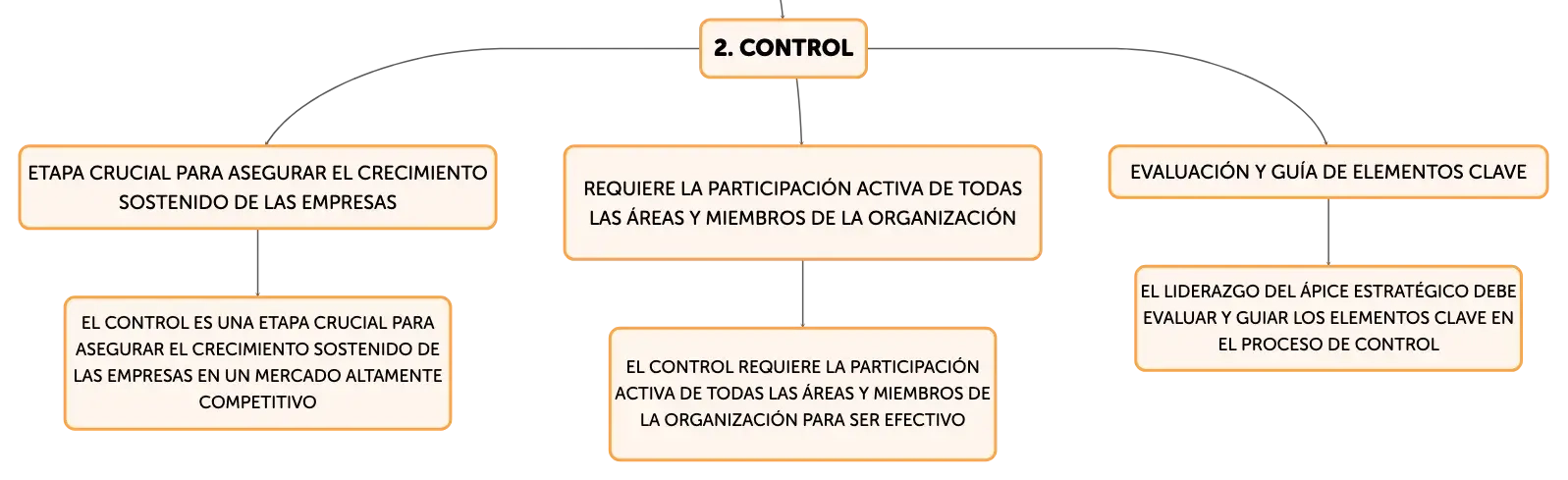 2. CONTROL

ETAPA CRUCIAL PARA ASEGURAR EL CRECIMIENTO SOSTENIDO DE LAS EMPRESAS

EL CONTROL ES UNA ETAPA CRUCIAL PARA ASEGURAR EL CRECIMIENTO SOSTENIDO DE LAS EMPRESAS EN UN MERCADO ALTAMENTE COMPETITIVO

REQUIERE LA PARTICIPACIÓN ACTIVA DE TODAS LAS ÁREAS Y MIEMBROS DE LA ORGANIZACIÓN

EL CONTROL REQUIERE LA PARTICIPACIÓN ACTIVA DE TODAS LAS ÁREAS Y MIEMBROS DE LA ORGANIZACIÓN PARA SER EFECTIVO

EVALUACIÓN Y GUÍA DE ELEMENTOS CLAVE

EL LIDERAZGO DEL ÁPICE ESTRATÉGICO DEBE EVALUAR Y GUIAR LOS ELEMENTOS CLAVE EN EL PROCESO DE CONTROL